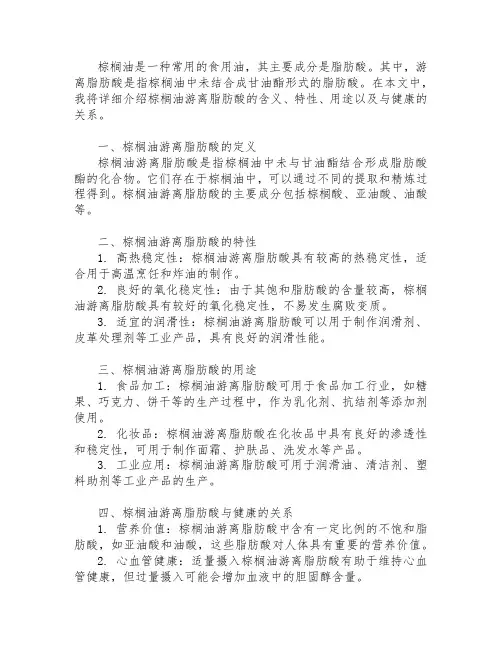 棕榈油是一种常用的食用油，其主要成分是脂肪酸。其中，游离脂肪酸是指棕榈油中未结合成甘油酯形式的脂肪酸。在本文中，我将详细介绍棕榈油游离脂肪酸的含义、特性、用途以及与健康的关系。

一、棕榈油游离脂肪酸的定义
棕榈油游离脂肪酸是指棕榈油中未与甘油酯结合形成脂肪酸酯的化合物。它们存在于棕榈油中，可以通过不同的提取和精炼过程得到。棕榈油游离脂肪酸的主要成分包括棕榈酸、亚油酸、油酸等。

二、棕榈油游离脂肪酸的特性
1. 高热稳定性：棕榈油游离脂肪酸具有较高的热稳定性，适合用于高温烹饪和炸油的制作。
2. 良好的氧化稳定性：由于其饱和脂肪酸的含量较高，棕榈油游离脂肪酸具有较好的氧化稳定性，不易发生腐败变质。
3. 适宜的润滑性：棕榈油游离脂肪酸可以用于制作润滑剂、皮革处理剂等工业产品，具有良好的润滑性能。

三、棕榈油游离脂肪酸的用途
1. 食品加工：棕榈油游离脂肪酸可用于食品加工行业，如糖果、巧克力、饼干等的生产过程中，作为乳化剂、抗结剂等添加剂使用。
2. 化妆品：棕榈油游离脂肪酸在化妆品中具有良好的渗透性和稳定性，可用于制作面霜、护肤品、洗发水等产品。
3. 工业应用：棕榈油游离脂肪酸可用于润滑油、清洁剂、塑料助剂等工业产品的生产。

四、棕榈油游离脂肪酸与健康的关系
1. 营养价值：棕榈油游离脂肪酸中含有一定比例的不饱和脂肪酸，如亚油酸和油酸，这些脂肪酸对人体具有重要的营养价值。
2. 心血管健康：适量摄入棕榈油游离脂肪酸有助于维持心血管健康，但过量摄入可能会增加血液中的胆固醇含量。